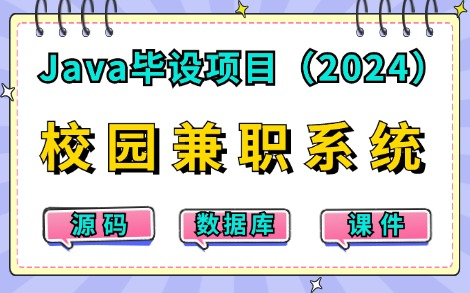 Java毕设项目（2024）

校园兼职系统

源码

数据库

课件